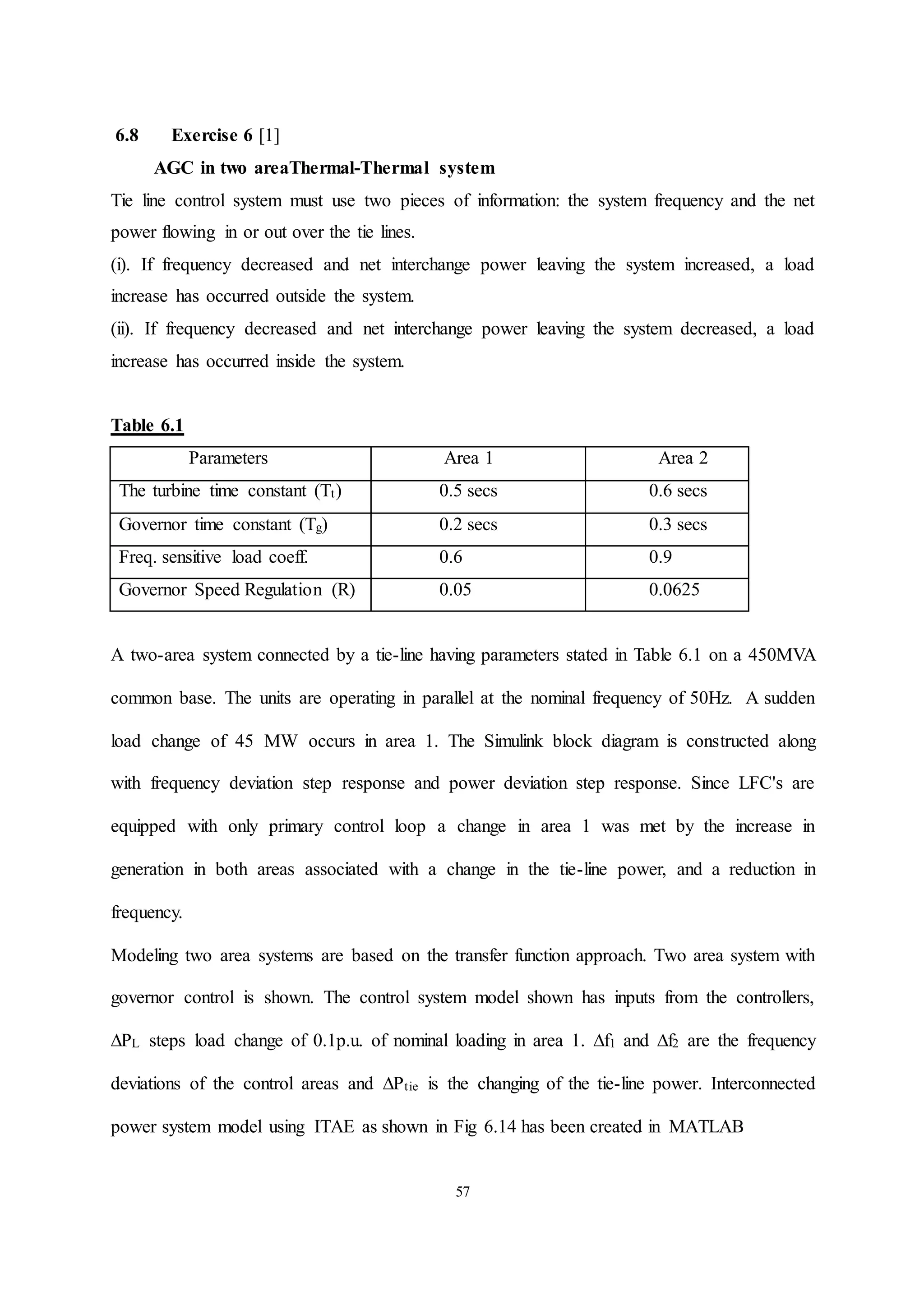 6.8 Exercise 6 [1]

AGC in two areaThermal-Thermal system

Tie line control system must use two pieces of information: the system frequency and the net power flowing in or out over the tie lines.

(i). If frequency decreased and net interchange power leaving the system increased, a load increase has occurred outside the system.

(ii). If frequency decreased and net interchange power leaving the system decreased, a load increase has occurred inside the system.

Table 6.1

| Parameters | Area 1 | Area 2 |
|---|---|---|
| The turbine time constant ($T_t$) | 0.5 secs | 0.6 secs |
| Governor time constant ($T_g$) | 0.2 secs | 0.3 secs |
| Freq. sensitive load coeff. | 0.6 | 0.9 |
| Governor Speed Regulation (R) | 0.05 | 0.0625 |

A two-area system connected by a tie-line having parameters stated in Table 6.1 on a 450MVA common base. The units are operating in parallel at the nominal frequency of 50Hz. A sudden load change of 45 MW occurs in area 1. The Simulink block diagram is constructed along with frequency deviation step response and power deviation step response. Since LFC's are equipped with only primary control loop a change in area 1 was met by the increase in generation in both areas associated with a change in the tie-line power, and a reduction in frequency.

Modeling two area systems are based on the transfer function approach. Two area system with governor control is shown. The control system model shown has inputs from the controllers, $\Delta P_L$ steps load change of 0.1p.u. of nominal loading in area 1. $\Delta f_1$ and $\Delta f_2$ are the frequency deviations of the control areas and $\Delta P_{tie}$ is the changing of the tie-line power. Interconnected power system model using ITAE as shown in Fig 6.14 has been created in MATLAB

57